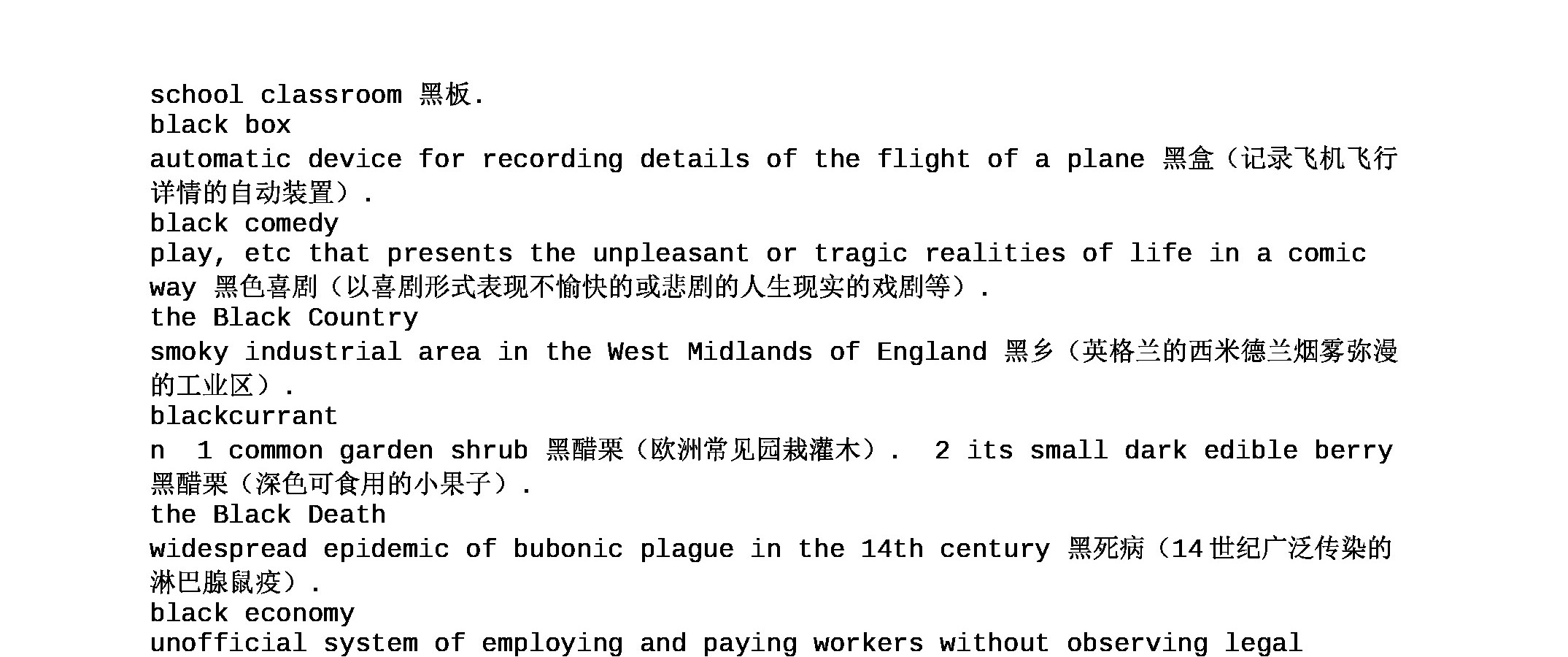 school classroom 黑板.
black box
automatic device for recording details of the flight of a plane 黑盒（记录飞机飞行详情的自动装置）.
black comedy
play, etc that presents the unpleasant or tragic realities of life in a comic way 黑色喜剧（以喜剧形式表现不愉快的或悲剧的人生现实的戏剧等）.
the Black Country
smoky industrial area in the West Midlands of England 黑乡（英格兰的西米德兰烟雾弥漫的工业区）.
blackcurrant
n 1 common garden shrub 黑醋栗（欧洲常见园栽灌木）. 2 its small dark edible berry 黑醋栗（深色可食用的小果子）.
the Black Death
widespread epidemic of bubonic plague in the 14th century 黑死病（14世纪广泛传染的淋巴腺鼠疫）.
black economy
unofficial system of employing and paying workers without observing legal